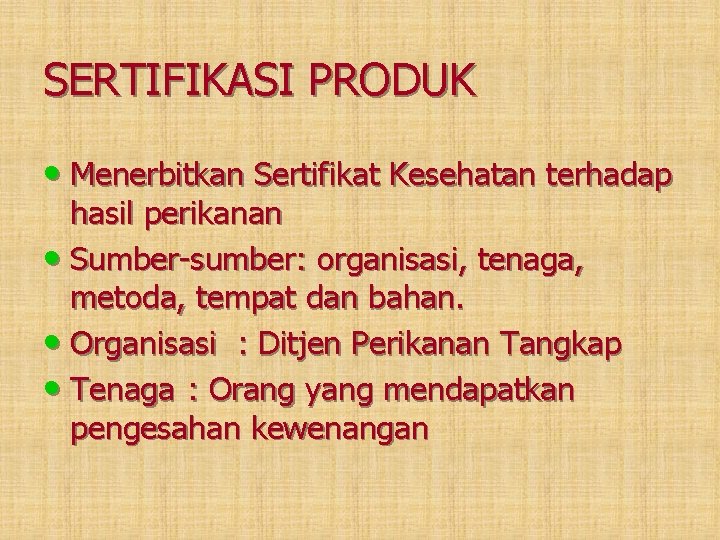 SERTIFIKASI PRODUK

• Menerbitkan Sertifikat Kesehatan terhadap hasil perikanan
• Sumber-sumber: organisasi, tenaga, metoda, tempat dan bahan.
• Organisasi : Ditjen Perikanan Tangkap
• Tenaga : Orang yang mendapatkan pengesahan kewenangan